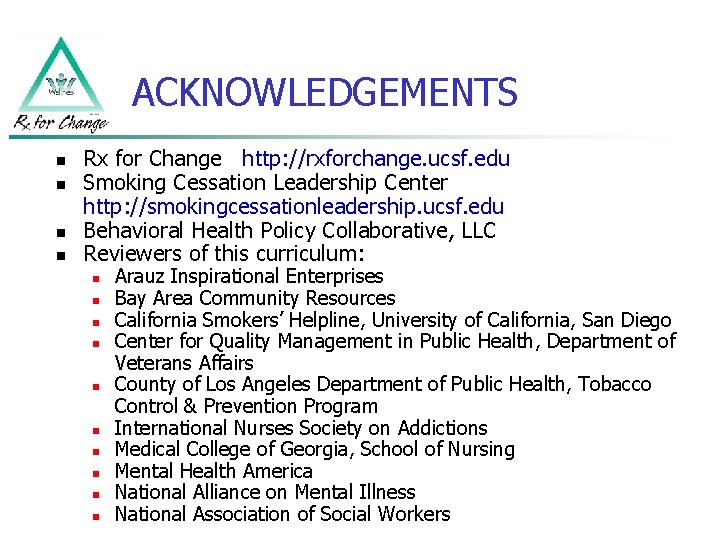 Wellness

Rx for Change

ACKNOWLEDGEMENTS

- Rx for Change http://rxforchange.ucsf.edu
- Smoking Cessation Leadership Center http://smokingcessationleadership.ucsf.edu
- Behavioral Health Policy Collaborative, LLC
- Reviewers of this curriculum:
  - Arauz Inspirational Enterprises
  - Bay Area Community Resources
  - California Smokers' Helpline, University of California, San Diego
  - Center for Quality Management in Public Health, Department of Veterans Affairs
  - County of Los Angeles Department of Public Health, Tobacco Control & Prevention Program
  - International Nurses Society on Addictions
  - Medical College of Georgia, School of Nursing
  - Mental Health America
  - National Alliance on Mental Illness
  - National Association of Social Workers